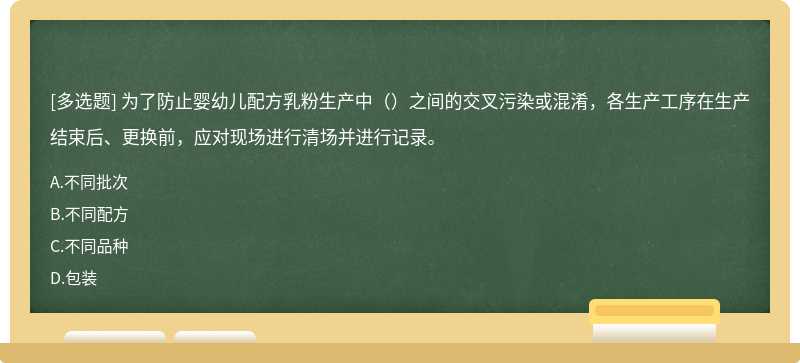 [多选题] 为了防止婴幼儿配方乳粉生产中（）之间的交叉污染或混淆，各生产工序在生产结束后、更换前，应对现场进行清场并进行记录。

A.不同批次

B.不同配方

C.不同品种

D.包装